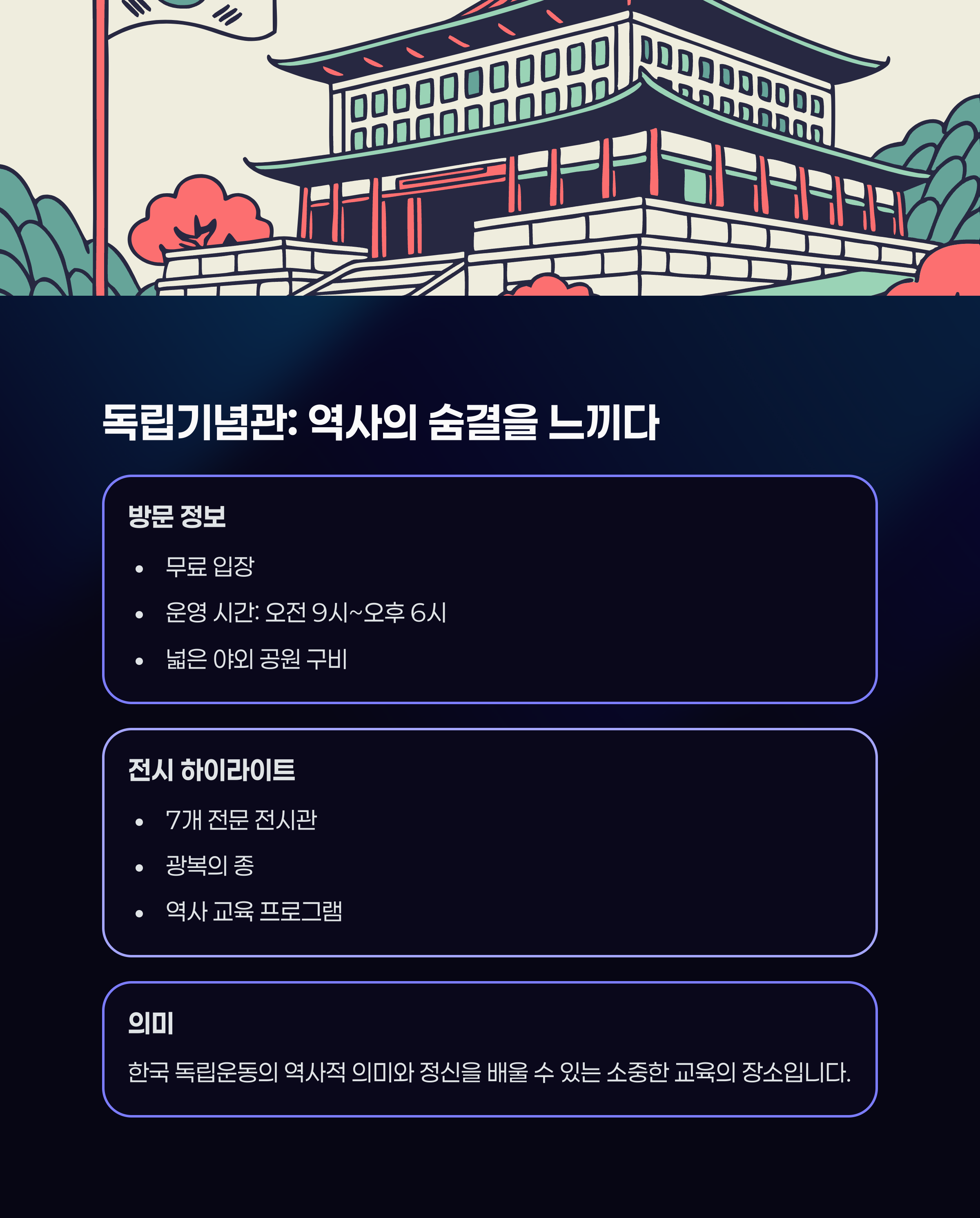 독립기념관: 역사의 숨결을 느끼다

방문 정보

• 무료 입장
• 운영 시간: 오전 9시~오후 6시
• 넓은 야외 공원 구비

전시 하이라이트

• 7개 전문 전시관
• 광복의 종
• 역사 교육 프로그램

의미

한국 독립운동의 역사적 의미와 정신을 배울 수 있는 소중한 교육의 장소입니다.